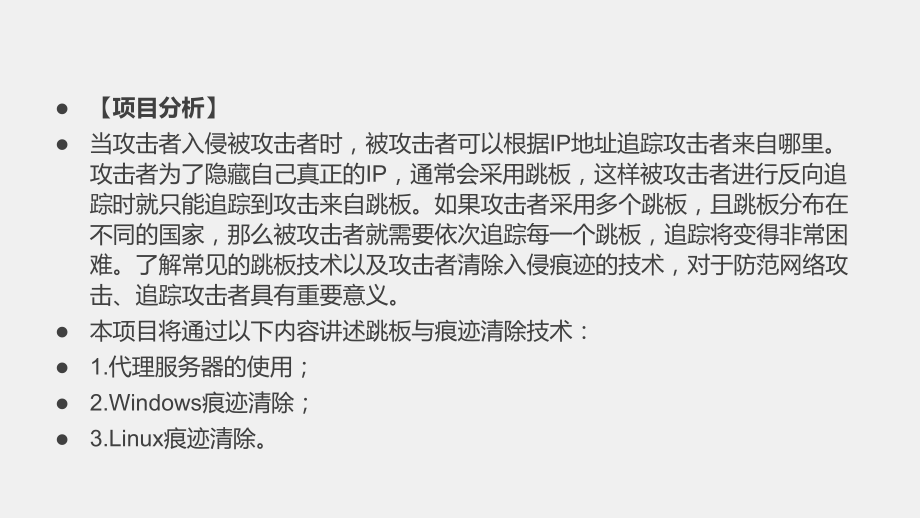 ● 【项目分析】
● 当攻击者入侵被攻击者时，被攻击者可以根据IP地址追踪攻击者来自哪里。攻击者为了隐藏自己真正的IP，通常会采用跳板，这样被攻击者进行反向追踪时就只能追踪到攻击来自跳板。如果攻击者采用多个跳板，且跳板分布在不同的国家，那么被攻击者就需要依次追踪每一个跳板，追踪将变得非常困难。了解常见的跳板技术以及攻击者清除入侵痕迹的技术，对于防范网络攻击、追踪攻击者具有重要意义。
● 本项目将通过以下内容讲述跳板与痕迹清除技术：
● 1.代理服务器的使用；
● 2.Windows痕迹清除；
● 3.Linux痕迹清除。